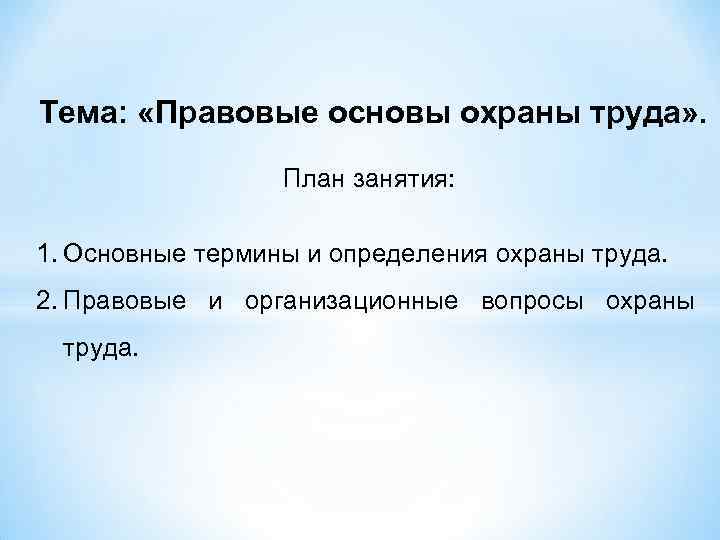 Тема: «Правовые основы охраны труда».

План занятия:

1. Основные термины и определения охраны труда.
2. Правовые и организационные вопросы охраны труда.